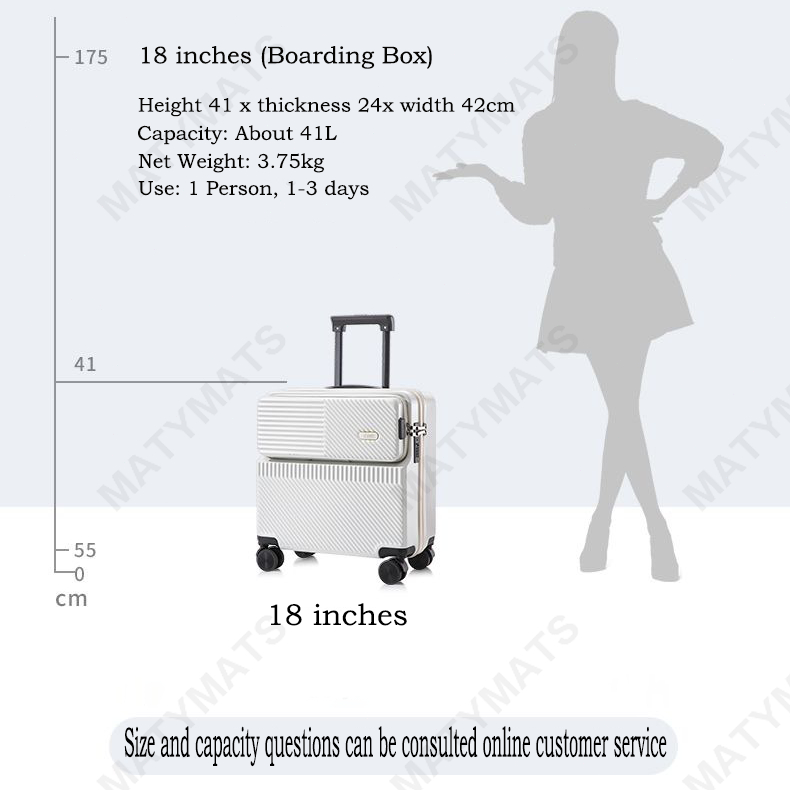 175

18 inches (Boarding Box)

Height 41 x thickness 24x width 42cm
Capacity: About 41L
Net Weight: 3.75kg
Use: 1 Person, 1-3 days

41

55
0
cm

18 inches

Size and capacity questions can be consulted online customer service

MATYMATS